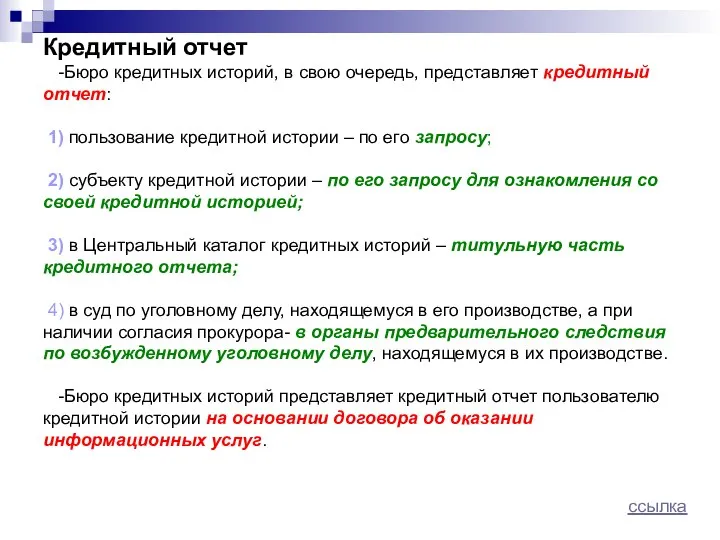 Кредитный отчет

-Бюро кредитных историй, в свою очередь, представляет кредитный отчет:

1) пользование кредитной истории – по его запросу;

2) субъекту кредитной истории – по его запросу для ознакомления со своей кредитной историей;

3) в Центральный каталог кредитных историй – титульную часть кредитного отчета;

4) в суд по уголовному делу, находящемуся в его производстве, а при наличии согласия прокурора- в органы предварительного следствия по возбужденному уголовному делу, находящемуся в их производстве.

-Бюро кредитных историй представляет кредитный отчет пользователю кредитной истории на основании договора об оказании информационных услуг.

ссылка